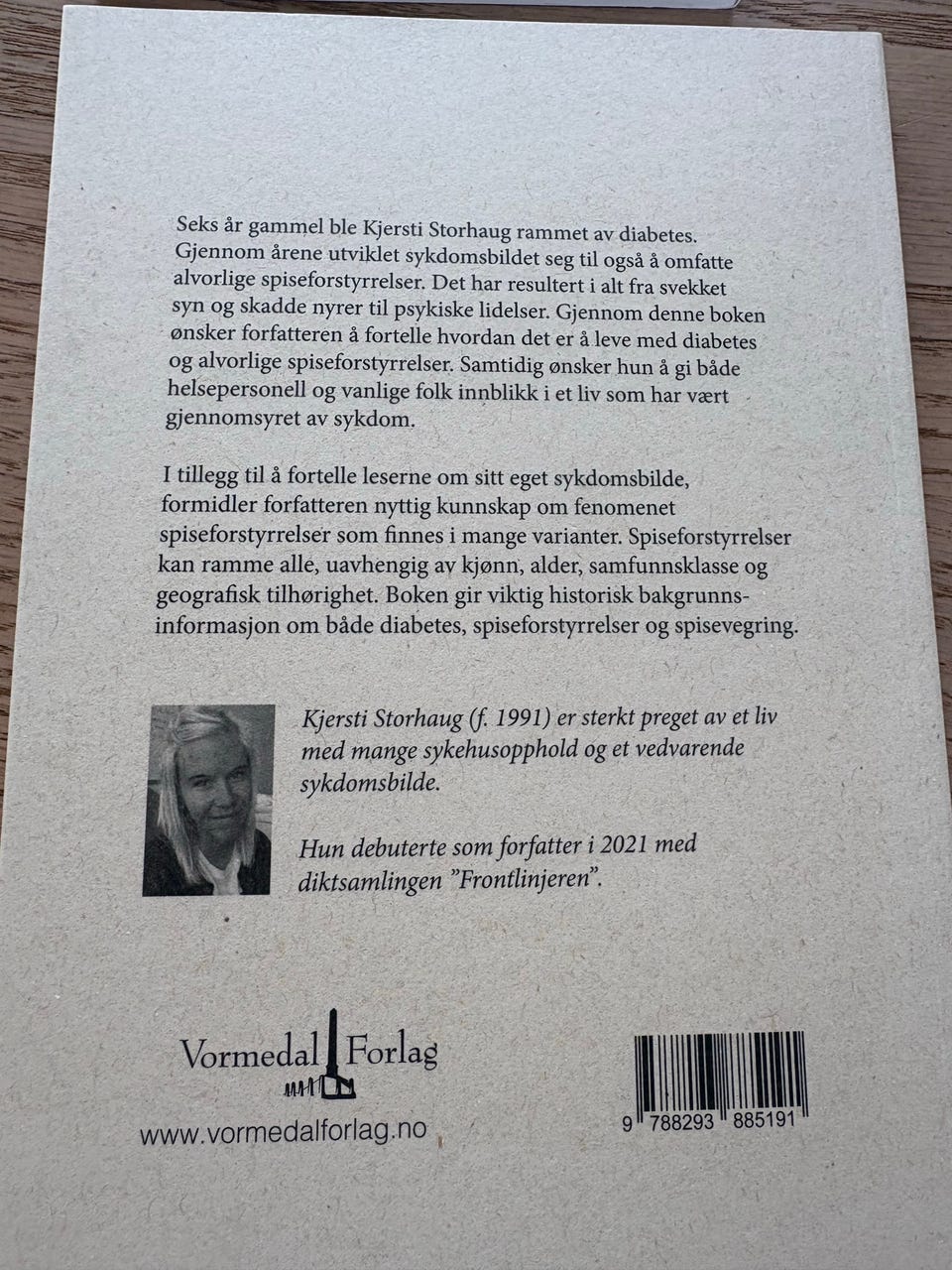 Seks år gammel ble Kjersti Storhaug rammet av diabetes. Gjennom årene utviklet sykdomsbildet seg til også å omfatte alvorlige spiseforstyrrelser. Det har resultert i alt fra svekket syn og skadde nyrer til psykiske lidelser. Gjennom denne boken ønsker forfatteren å fortelle hvordan det er å leve med diabetes og alvorlige spiseforstyrrelser. Samtidig ønsker hun å gi både helsepersonell og vanlige folk innblikk i et liv som har vært gjennomsyret av sykdom.

I tillegg til å fortelle leserne om sitt eget sykdomsbilde, formidler forfatteren nyttig kunnskap om fenomenet spiseforstyrrelser som finnes i mange varianter. Spiseforstyrrelser kan ramme alle, uavhengig av kjønn, alder, samfunnsklasse og geografisk tilhørighet. Boken gir viktig historisk bakgrunnsinformasjon om både diabetes, spiseforstyrrelser og spisevegring.

Kjersti Storhaug (f. 1991) er sterkt preget av et liv med mange sykehusopphold og et vedvarende sykdomsbilde.

Hun debuterte som forfatter i 2021 med diktsamlingen "Frontlinjeren".

Vormedal Forlag

www.vormedalforlag.no

9 788293 885191